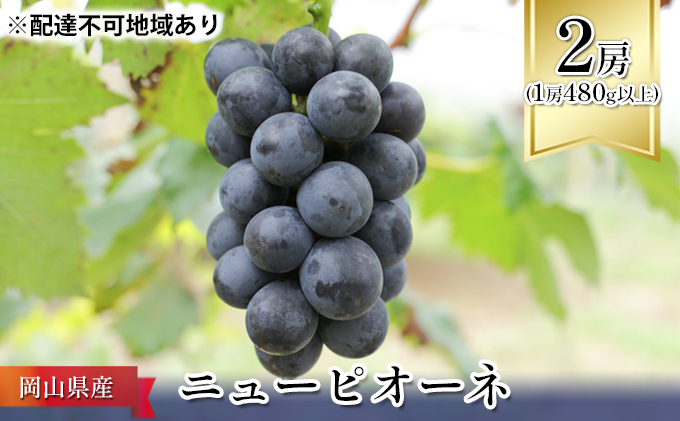 ※配達不可地域あり

2房
(1房480g以上)

岡山県産

ニューピオーネ